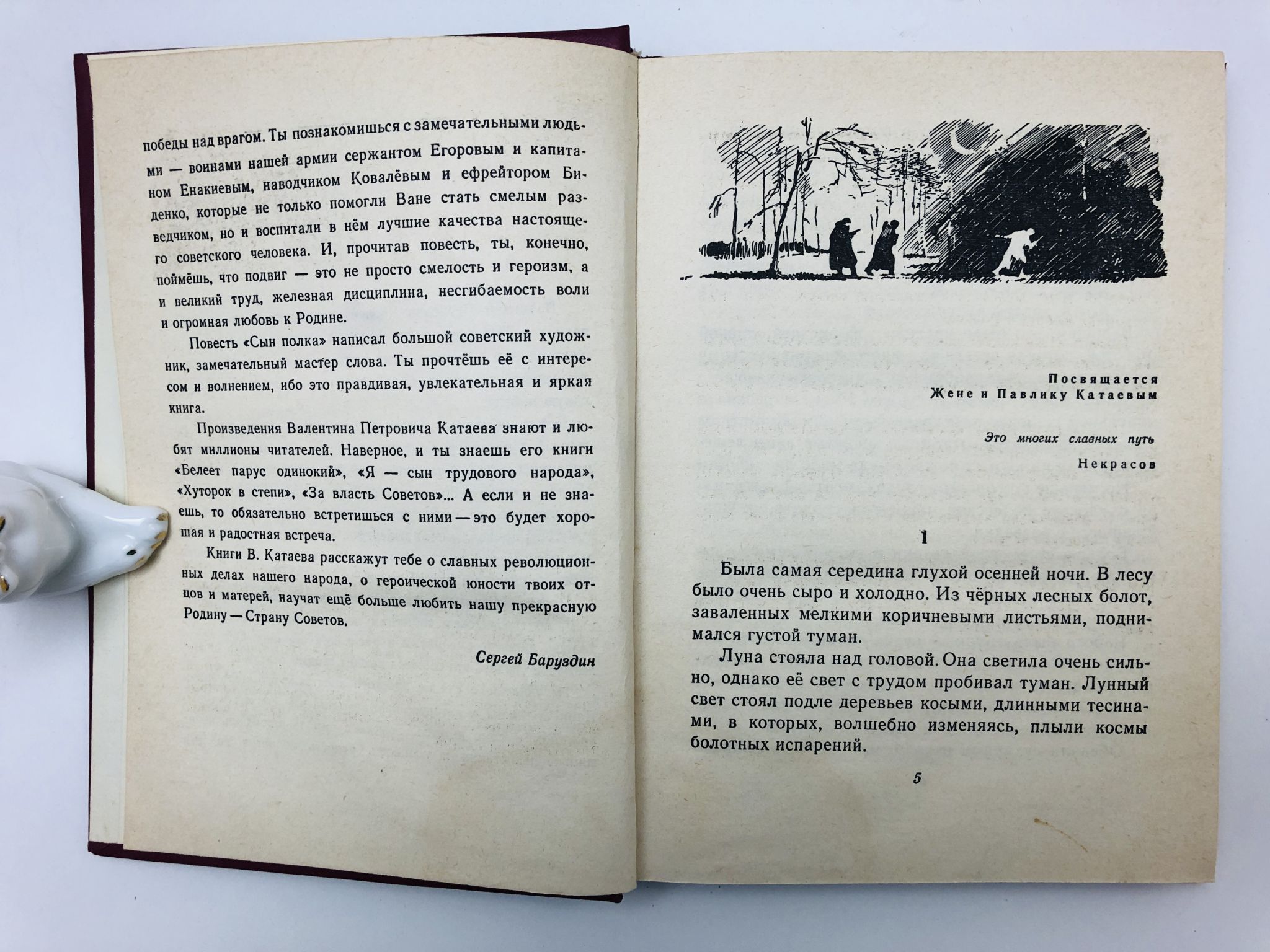 победы над врагом. Ты познакомишься с замечательными людьми — воинами нашей армии сержантом Егоровым и капитаном Енакиевым, наводчиком Ковалёвым и ефрейтором Биденко, которые не только помогли Ване стать смелым разведчиком, но и воспитали в нём лучшие качества настоящего советского человека. И, прочитав повесть, ты, конечно, поймёшь, что подвиг — это не просто смелость и героизм, а и великий труд, железная дисциплина, несгибаемость воли и огромная любовь к Родине.

Повесть «Сын полка» написал большой советский художник, замечательный мастер слова. Ты прочтёшь её с интересом и волнением, ибо это правдивая, увлекательная и яркая книга.

Произведения Валентина Петровича Катаева знают и любят миллионы читателей. Наверное, и ты знаешь его книги «Белеет парус одинокий», «Я — сын трудового народа», «Хуторок в степи», «За власть Советов»... А если и не знаешь, то обязательно встретишься с ними — это будет хорошая и радостная встреча.

Книги В. Катаева расскажут тебе о славных революционных делах нашего народа, о героической юности твоих отцов и матерей, научат ещё больше любить нашу прекрасную Родину — Страну Советов.

Сергей Баруздин

Посвящается
Жене и Павлику Катаевым

Это многих славных путь

Некрасов

1

Была самая середина глухой осенней ночи. В лесу было очень сыро и холодно. Из чёрных лесных болот, заваленных мелкими коричневыми листьями, поднимался густой туман.

Луна стояла над головой. Она светила очень сильно, однако её свет с трудом пробивал туман. Лунный свет стоял подле деревьев косыми, длинными тесинами, в которых, волшебно изменяясь, плыли космы болотных испарений.

5